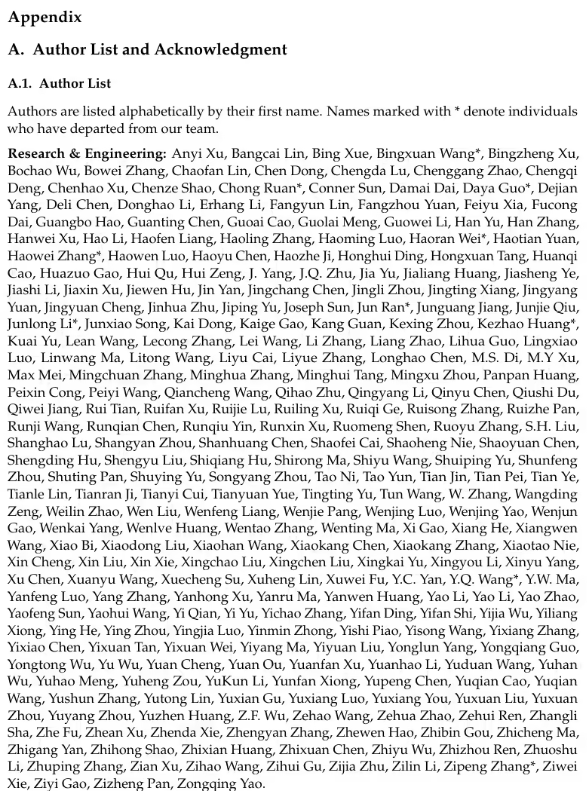 Appendix

A. Author List and Acknowledgment

A.1. Author List

Authors are listed alphabetically by their first name. Names marked with * denote individuals who have departed from our team.

Research & Engineering: Anyi Xu, Bangcai Lin, Bing Xue, Bingxuan Wang*, Bingzheng Xu, Bochao Wu, Bowei Zhang, Chaofan Lin, Chen Dong, Chengda Lu, Chenggang Zhao, Chengqi Deng, Chenhao Xu, Chenze Shao, Chong Ruan*, Conner Sun, Damai Dai, Daya Guo*, Dejian Yang, Deli Chen, Donghao Li, Erhang Li, Fangyun Lin, Fangzhou Yuan, Feiyu Xia, Fucong Dai, Guangbo Hao, Guanting Chen, Guoai Cao, Guolai Meng, Guowei Li, Han Yu, Han Zhang, Hanwei Xu, Hao Li, Haofen Liang, Haoling Zhang, Haoming Luo, Haoran Wei*, Haotian Yuan, Haowei Zhang*, Haowen Luo, Haoyu Chen, Haozhe Ji, Honghui Ding, Hongxuan Tang, Huanqi Cao, Huazuo Gao, Hui Qu, Hui Zeng, J. Yang, J.Q. Zhu, Jia Yu, Jialiang Huang, Jiasheng Ye, Jiashi Li, Jiaxin Xu, Jiewen Hu, Jin Yan, Jingchang Chen, Jingli Zhou, Jingting Xiang, Jingyang Yuan, Jingyuan Cheng, Jinhua Zhu, Jiping Yu, Joseph Sun, Jun Ran*, Junguang Jiang, Junjie Qiu, Junlong Li*, Junxiao Song, Kai Dong, Kaige Gao, Kang Guan, Kexing Zhou, Kezhao Huang*, Kuai Yu, Lean Wang, Lecong Zhang, Lei Wang, Li Zhang, Liang Zhao, Lihua Guo, Lingxiao Luo, Linwang Ma, Litong Wang, Liyu Cai, Liyue Zhang, Longhao Chen, M.S. Di, M.Y Xu, Max Mei, Mingchuan Zhang, Minghua Zhang, Minghui Tang, Mingxu Zhou, Panpan Huang, Peixin Cong, Peiyi Wang, Qiancheng Wang, Qihao Zhu, Qingyang Li, Qinyu Chen, Qiushi Du, Qiwei Jiang, Rui Tian, Ruifan Xu, Ruijie Lu, Ruiling Xu, Ruiqi Ge, Ruisong Zhang, Ruizhe Pan, Runji Wang, Runqian Chen, Runqiu Yin, Runxin Xu, Ruomeng Shen, Ruoyu Zhang, S.H. Liu, Shanghao Lu, Shangyan Zhou, Shanhuang Chen, Shaofei Cai, Shaoheng Nie, Shaoyuan Chen, Shengding Hu, Shengyu Liu, Shiqiang Hu, Shirong Ma, Shiyu Wang, Shuiping Yu, Shunfeng Zhou, Shuting Pan, Shuying Yu, Songyang Zhou, Tao Ni, Tao Yun, Tian Jin, Tian Pei, Tian Ye, Tianle Lin, Tianran Ji, Tianyi Cui, Tianyuan Yue, Tingting Yu, Tun Wang, W. Zhang, Wangding Zeng, Weilin Zhao, Wen Liu, Wenfeng Liang, Wenjie Pang, Wenjing Luo, Wenjing Yao, Wenjun Gao, Wenkai Yang, Wenlve Huang, Wentao Zhang, Wenting Ma, Xi Gao, Xiang He, Xiangwen Wang, Xiao Bi, Xiaodong Liu, Xiaohan Wang, Xiaokang Chen, Xiaokang Zhang, Xiaotao Nie, Xin Cheng, Xin Liu, Xin Xie, Xingchao Liu, Xingchen Liu, Xingkai Yu, Xingyou Li, Xinyu Yang, Xu Chen, Xuanyu Wang, Xuecheng Su, Xuheng Lin, Xuwei Fu, Y.C. Yan, Y.Q. Wang*, Y.W. Ma, Yanfeng Luo, Yang Zhang, Yanhong Xu, Yanru Ma, Yanwen Huang, Yao Li, Yao Li, Yao Zhao, Yaofeng Sun, Yaohui Wang, Yi Qian, Yi Yu, Yichao Zhang, Yifan Ding, Yifan Shi, Yijia Wu, Yiliang Xiong, Ying He, Ying Zhou, Yingjia Luo, Yinmin Zhong, Yishi Piao, Yisong Wang, Yixiang Zhang, Yixiao Chen, Yixuan Tan, Yixuan Wei, Yiyang Ma, Yiyuan Liu, Yonglun Yang, Yongqiang Guo, Yongtong Wu, Yu Wu, Yuan Cheng, Yuan Ou, Yuanfan Xu, Yuanhao Li, Yuduan Wang, Yuhan Wu, Yuhao Meng, Yuheng Zou, YuKun Li, Yunfan Xiong, Yupeng Chen, Yuqian Cao, Yuqian Wang, Yushun Zhang, Yutong Lin, Yuxian Gu, Yuxiang Luo, Yuxiang You, Yuxuan Liu, Yuxuan Zhou, Yuyang Zhou, Yuzhen Huang, Z.F. Wu, Zehao Wang, Zehua Zhao, Zehui Ren, Zhangli Sha, Zhe Fu, Zhean Xu, Zhenda Xie, Zhengyan Zhang, Zhewen Hao, Zhibin Gou, Zhicheng Ma, Zhigang Yan, Zhihong Shao, Zhixian Huang, Zhixuan Chen, Zhiyu Wu, Zhizhou Ren, Zhuoshu Li, Zhuping Zhang, Zian Xu, Zihao Wang, Zihui Gu, Zijia Zhu, Zilin Li, Zipeng Zhang*, Ziwei Xie, Ziyi Gao, Zizheng Pan, Zongqing Yao.